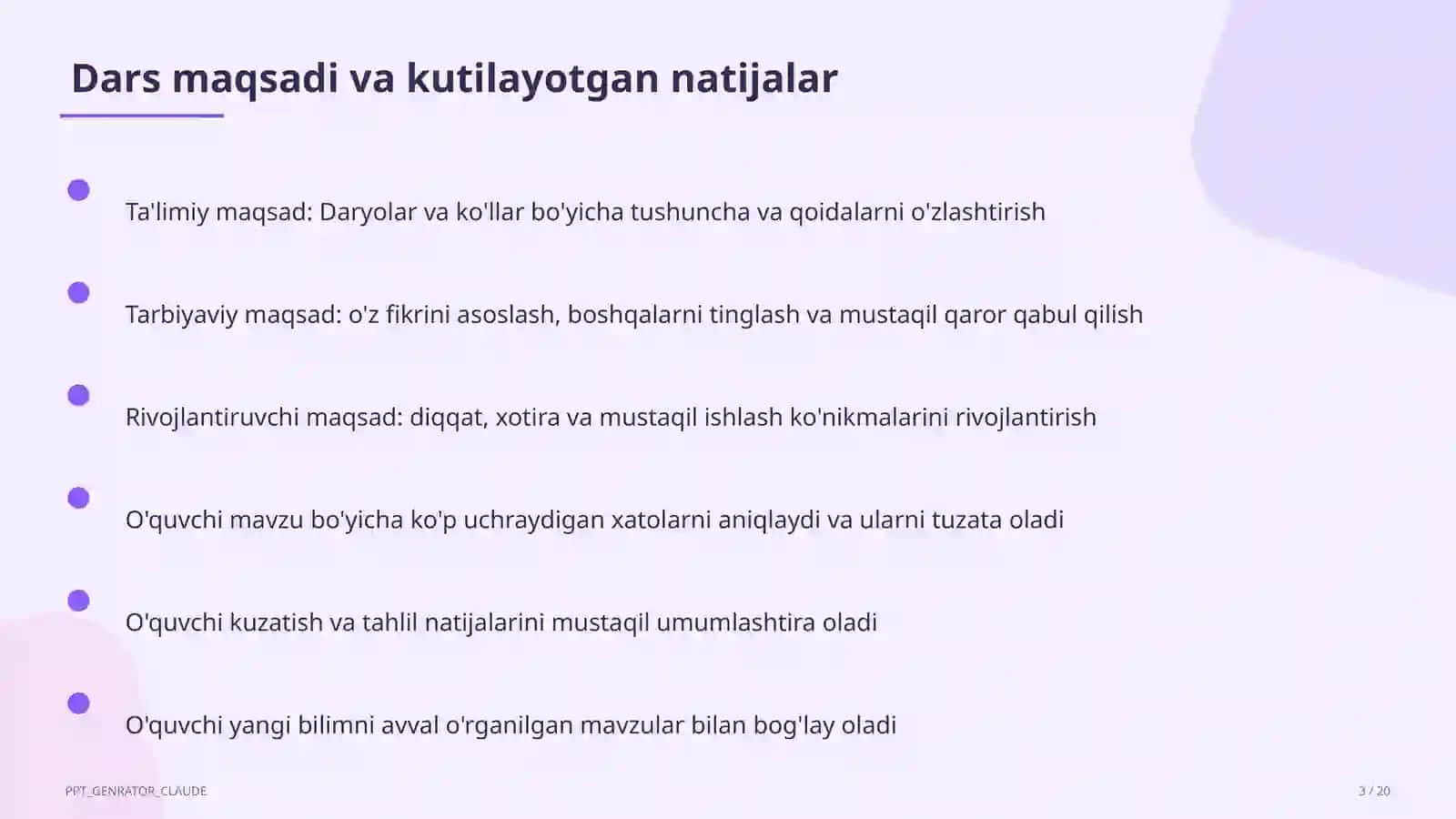 Dars maqsadi va kutilayotgan natijalar

Ta'limiy maqsad: Daryolar va ko'llar bo'yicha tushuncha va qoidalarni o'zlashtirish

Tarbiyaviy maqsad: o'z fikrini asoslash, boshqalarni tinglash va mustaqil qaror qabul qilish

Rivojlantiruvchi maqsad: diqqat, xotira va mustaqil ishlash ko'nikmalarini rivojlantirish

O'quvchi mavzu bo'yicha ko'p uchraydigan xatolarni aniqlaydi va ularni tuzata oladi

O'quvchi kuzatish va tahlil natijalarini mustaqil umumlashtira oladi

O'quvchi yangi bilimni avval o'rganilgan mavzular bilan bog'lay oladi

PPT_GENRATOR_CLAUDE

3 / 20